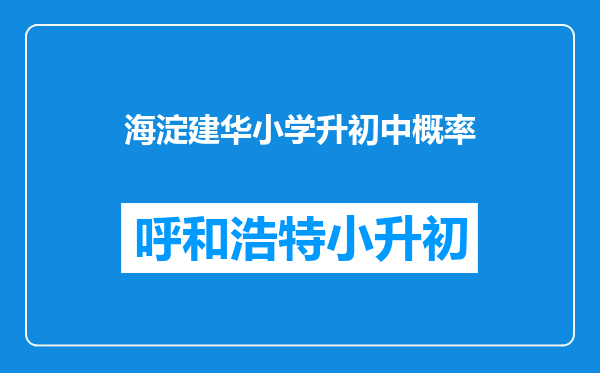 海淀建华小学升初中概率

呼和浩特小升初